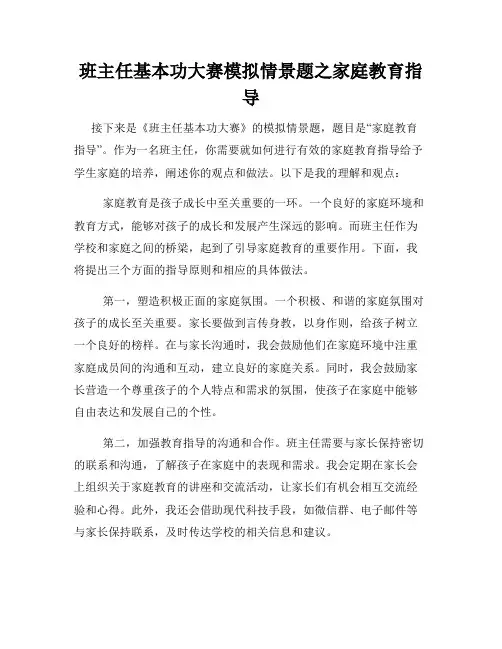 班主任基本功大赛模拟情景题之家庭教育指导

接下来是《班主任基本功大赛》的模拟情景题，题目是“家庭教育指导”。作为一名班主任，你需要就如何进行有效的家庭教育指导给予学生家庭的培养，阐述你的观点和做法。以下是我的理解和观点：

家庭教育是孩子成长中至关重要的一环。一个良好的家庭环境和教育方式，能够对孩子的成长和发展产生深远的影响。而班主任作为学校和家庭之间的桥梁，起到了引导家庭教育的重要作用。下面，我将提出三个方面的指导原则和相应的具体做法。

第一，塑造积极正面的家庭氛围。一个积极、和谐的家庭氛围对孩子的成长至关重要。家长要做到言传身教，以身作则，给孩子树立一个良好的榜样。在与家长沟通时，我会鼓励他们在家庭环境中注重家庭成员间的沟通和互动，建立良好的家庭关系。同时，我会鼓励家长营造一个尊重孩子的个人特点和需求的氛围，使孩子在家庭中能够自由表达和发展自己的个性。

第二，加强教育指导的沟通和合作。班主任需要与家长保持密切的联系和沟通，了解孩子在家庭中的表现和需求。我会定期在家长会上组织关于家庭教育的讲座和交流活动，让家长们有机会相互交流经验和心得。此外，我还会借助现代科技手段，如微信群、电子邮件等与家长保持联系，及时传达学校的相关信息和建议。